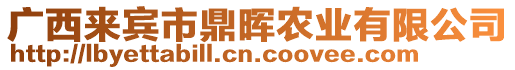 广西来宾市鼎晖农业有限公司
http://lbyettabill.cn.coovee.com